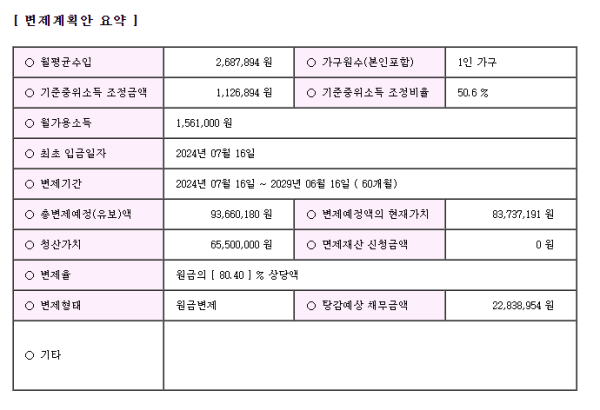 [ 변제계획안 요약 ]

| ○ 월평균수입 | 2,687,894 원 | ○ 가구원수(본인포함) | 1인 가구 |
|---|---|---|---|
| ○ 기준중위소득 조정금액 | 1,126,894 원 | ○ 기준중위소득 조정비율 | 50.6 % |
| ○ 월가용소득 | 1,561,000 원 | | |
| ○ 최초 입금일자 | 2024년 07월 16일 | | |
| ○ 변제기간 | 2024년 07월 16일 ~ 2029년 06월 16일 ( 60개월) | | |
| ○ 총변제예정(유보)액 | 93,660,180 원 | ○ 변제예정액의 현재가치 | 83,737,191 원 |
| ○ 청산가치 | 65,500,000 원 | ○ 면제재산 신청금액 | 0 원 |
| ○ 변제율 | 원금의 [ 80.40 ] % 상당액 | | |
| ○ 변제형태 | 원금변제 | ○ 탕감예상 채무금액 | 22,838,954 원 |
| ○ 기타 | | | |